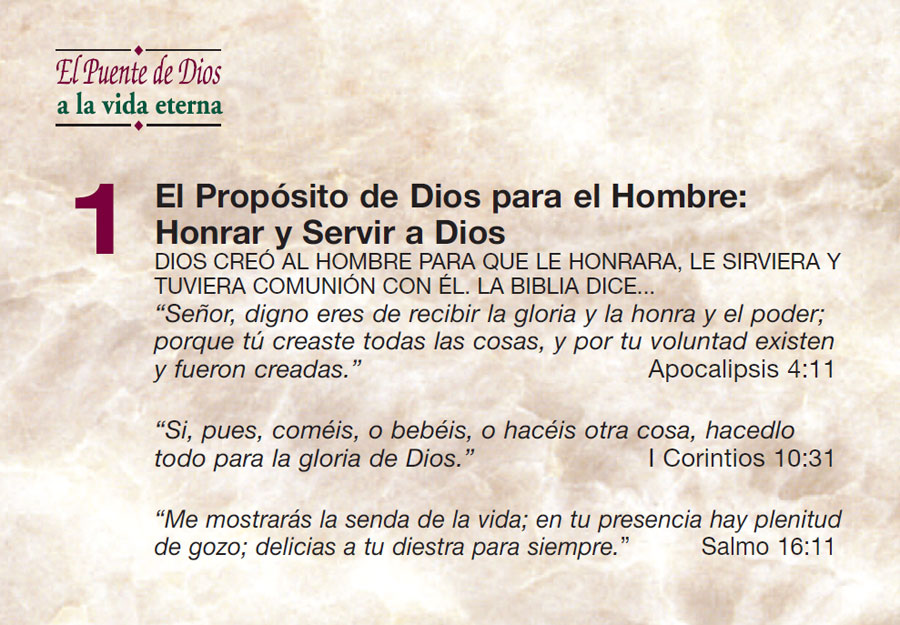 El Puente de Dios
a la vida eterna

1

El Propósito de Dios para el Hombre:
Honrar y Servir a Dios

DIOS CREÓ AL HOMBRE PARA QUE LE HONRARA, LE SIRVIERA Y TUVIERA COMUNIÓN CON ÉL. LA BIBLIA DICE...

"Señor, digno eres de recibir la gloria y la honra y el poder; porque tú creaste todas las cosas, y por tu voluntad existen y fueron creadas." Apocalipsis 4:11

"Si, pues, coméis, o bebéis, o hacéis otra cosa, hacedlo todo para la gloria de Dios." I Corintios 10:31

"Me mostrarás la senda de la vida; en tu presencia hay plenitud de gozo; delicias a tu diestra para siempre." Salmo 16:11